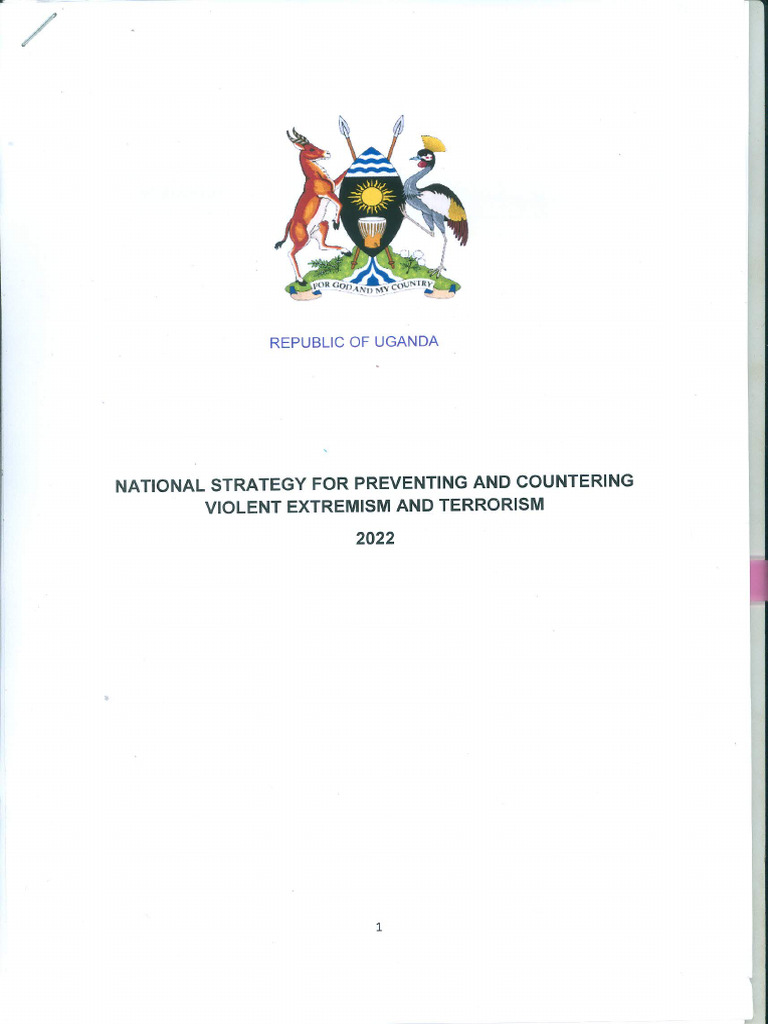 FOR GOD AND MY COUNTRY

REPUBLIC OF UGANDA

NATIONAL STRATEGY FOR PREVENTING AND COUNTERING VIOLENT EXTREMISM AND TERRORISM

2022

1